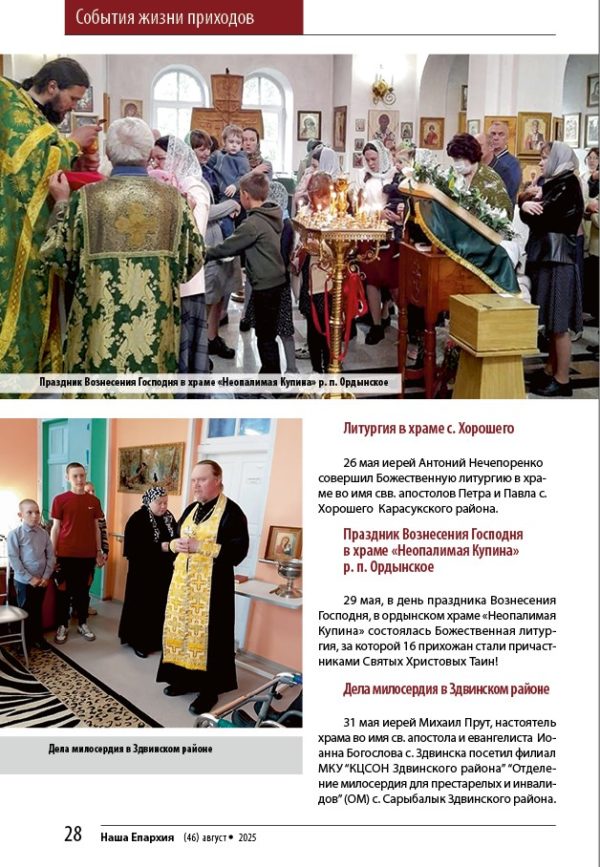 События жизни приходов

Праздник Вознесения Господня в храме «Неопалимая Купина» р. п. Ордынское

Дела милосердия в Здвинском районе

Литургия в храме с. Хорошего

26 мая иерей Антоний Нечепоренко совершил Божественную литургию в храме во имя свв. апостолов Петра и Павла с. Хорошего Карасукского района.

Праздник Вознесения Господня в храме «Неопалимая Купина» р. п. Ордынское

29 мая, в день праздника Вознесения Господня, в ордынском храме «Неопалимая Купина» состоялась Божественная литургия, за которой 16 прихожан стали причастниками Святых Христовых Таин!

Дела милосердия в Здвинском районе

31 мая иерей Михаил Прут, настоятель храма во имя св. апостола и евангелиста Иоанна Богослова с. Здвинска посетил филиал МКУ "КЦСОН Здвинского района" "Отделение милосердия для престарелых и инвалидов" (ОМ) с. Сарыбалык Здвинского района.

28 Наша Епархия (46) август • 2025